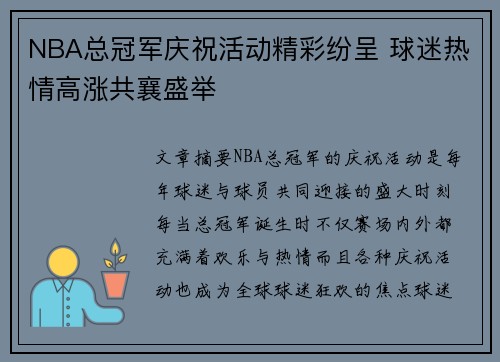 NBA总冠军庆祝活动精彩纷呈 球迷热情高涨共襄盛举

文章摘要NBA总冠军的庆祝活动是每年球迷与球员共同迎接的盛大时刻每当总冠军诞生时不仅赛场内外都充满着欢乐与热情而且各种庆祝活动也成为全球球迷狂欢的焦点球迷